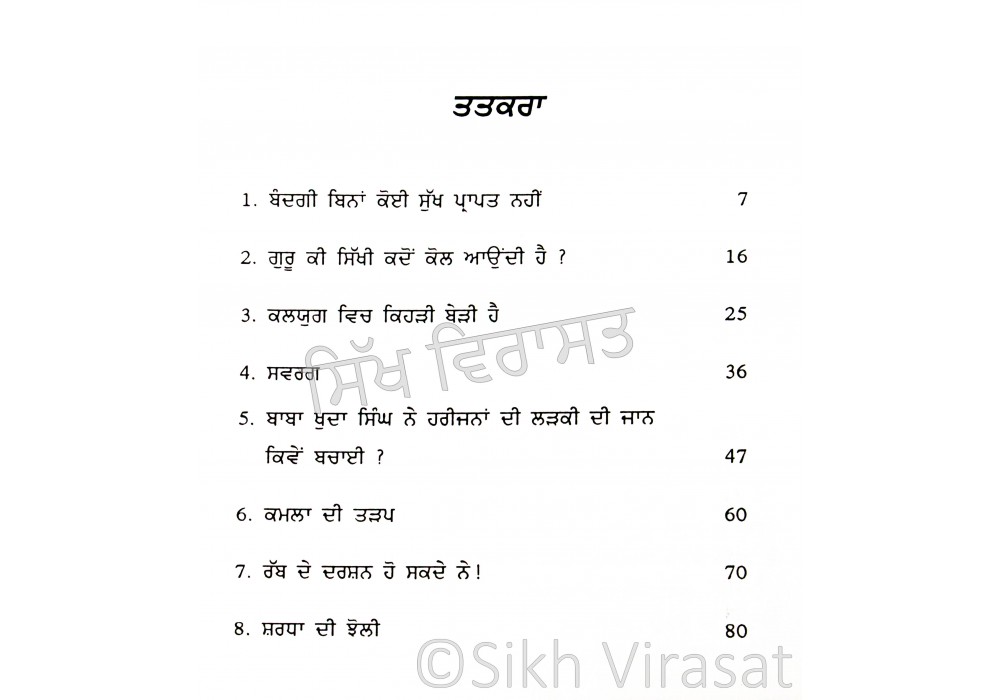 ਤਤਕਰਾ

1. ਬੰਦਗੀ ਬਿਨਾਂ ਕੋਈ ਸੁੱਖ ਪ੍ਰਾਪਤ ਨਹੀਂ 7

2. ਗੁਰੂ ਕੀ ਸਿੱਖੀ ਕਦੋਂ ਕੋਲ ਆਉਂਦੀ ਹੈ ? 16

3. ਕਲਯੁਗ ਵਿਚ ਕਿਹੜੀ ਬੇੜੀ ਹੈ 25

4. ਸਵਰਗ 36

5. ਬਾਬਾ ਖੁਦਾ ਸਿੰਘ ਨੇ ਹਰੀਜਨਾਂ ਦੀ ਲੜਕੀ ਦੀ ਜਾਨ ਕਿਵੇਂ ਬਚਾਈ ? 47

6. ਕਮਲਾ ਦੀ ਤੜਪ 60

7. ਰੱਬ ਦੇ ਦਰਸ਼ਨ ਹੋ ਸਕਦੇ ਨੇ! 70

8. ਸ਼ਰਧਾ ਦੀ ਝੋਲੀ 80

ਸਿੱਖ ਵਿਰਾਸਤ

©Sikh Virasat